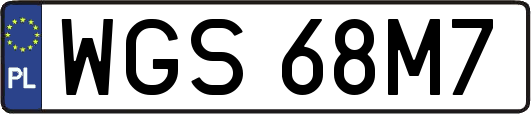 PL

WGS 68M7